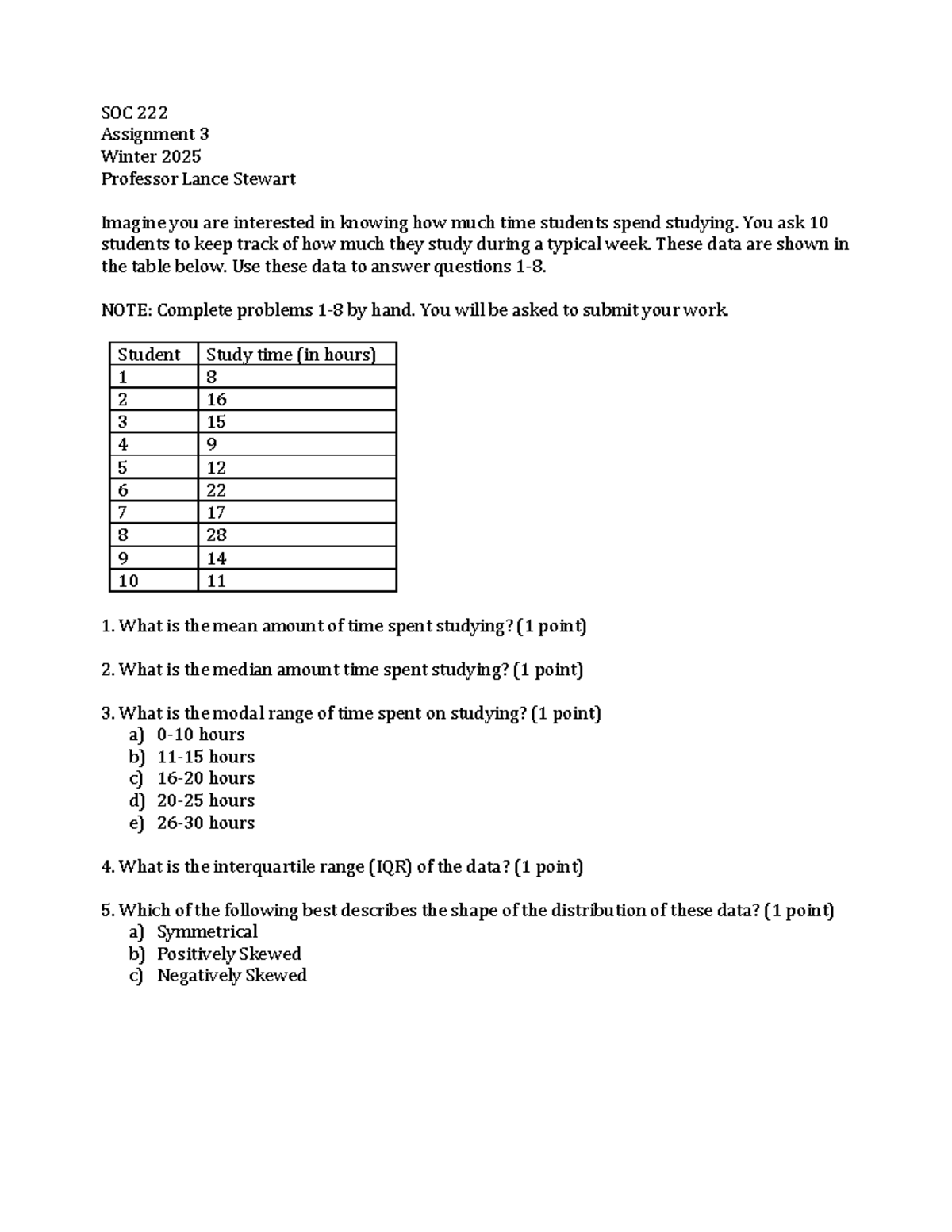 SOC 222
Assignment 3
Winter 2025
Professor Lance Stewart

Imagine you are interested in knowing how much time students spend studying. You ask 10 students to keep track of how much they study during a typical week. These data are shown in the table below. Use these data to answer questions 1-8.

NOTE: Complete problems 1-8 by hand. You will be asked to submit your work.

| Student | Study time (in hours) |
|---|---|
| 1 | 8 |
| 2 | 16 |
| 3 | 15 |
| 4 | 9 |
| 5 | 12 |
| 6 | 22 |
| 7 | 17 |
| 8 | 28 |
| 9 | 14 |
| 10 | 11 |

1. What is the mean amount of time spent studying? (1 point)

2. What is the median amount time spent studying? (1 point)

3. What is the modal range of time spent on studying? (1 point)
a) 0-10 hours
b) 11-15 hours
c) 16-20 hours
d) 20-25 hours
e) 26-30 hours

4. What is the interquartile range (IQR) of the data? (1 point)

5. Which of the following best describes the shape of the distribution of these data? (1 point)
a) Symmetrical
b) Positively Skewed
c) Negatively Skewed